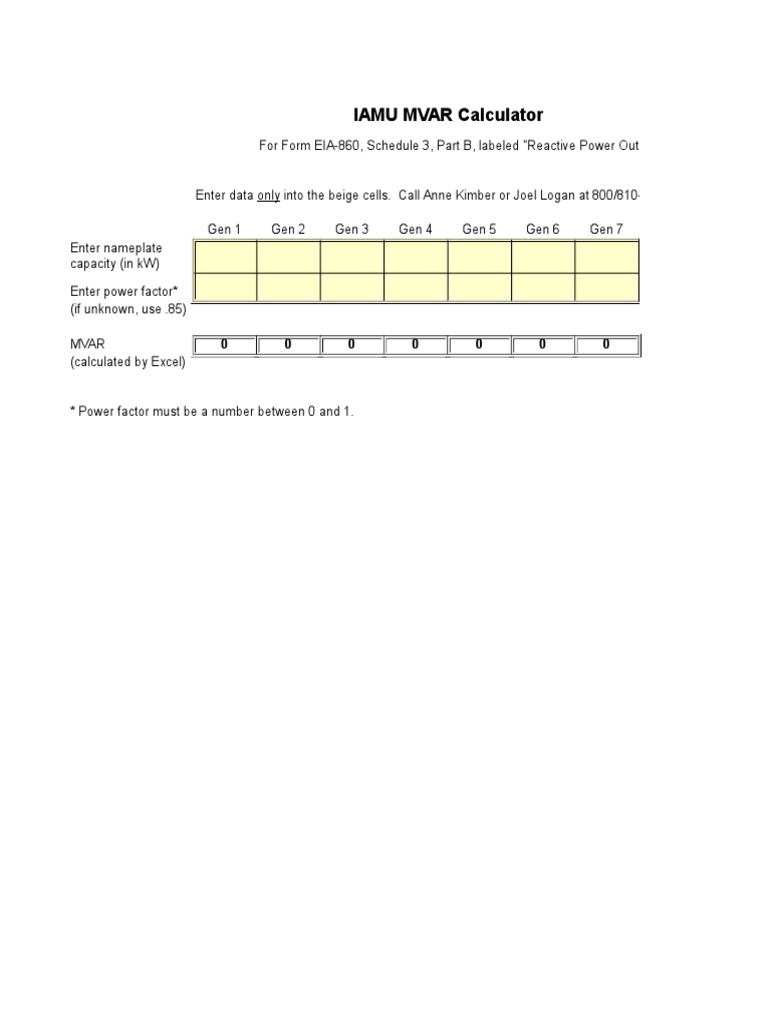 IAMU MVAR Calculator

For Form EIA-860, Schedule 3, Part B, labeled "Reactive Power Out

Enter data only into the beige cells. Call Anne Kimber or Joel Logan at 800/810-

| | Gen 1 | Gen 2 | Gen 3 | Gen 4 | Gen 5 | Gen 6 | Gen 7 |
|---|---|---|---|---|---|---|---|
| Enter nameplate capacity (in kW) | | | | | | | |
| Enter power factor* (if unknown, use .85) | | | | | | | |
| MVAR (calculated by Excel) | 0 | 0 | 0 | 0 | 0 | 0 | 0 |

* Power factor must be a number between 0 and 1.